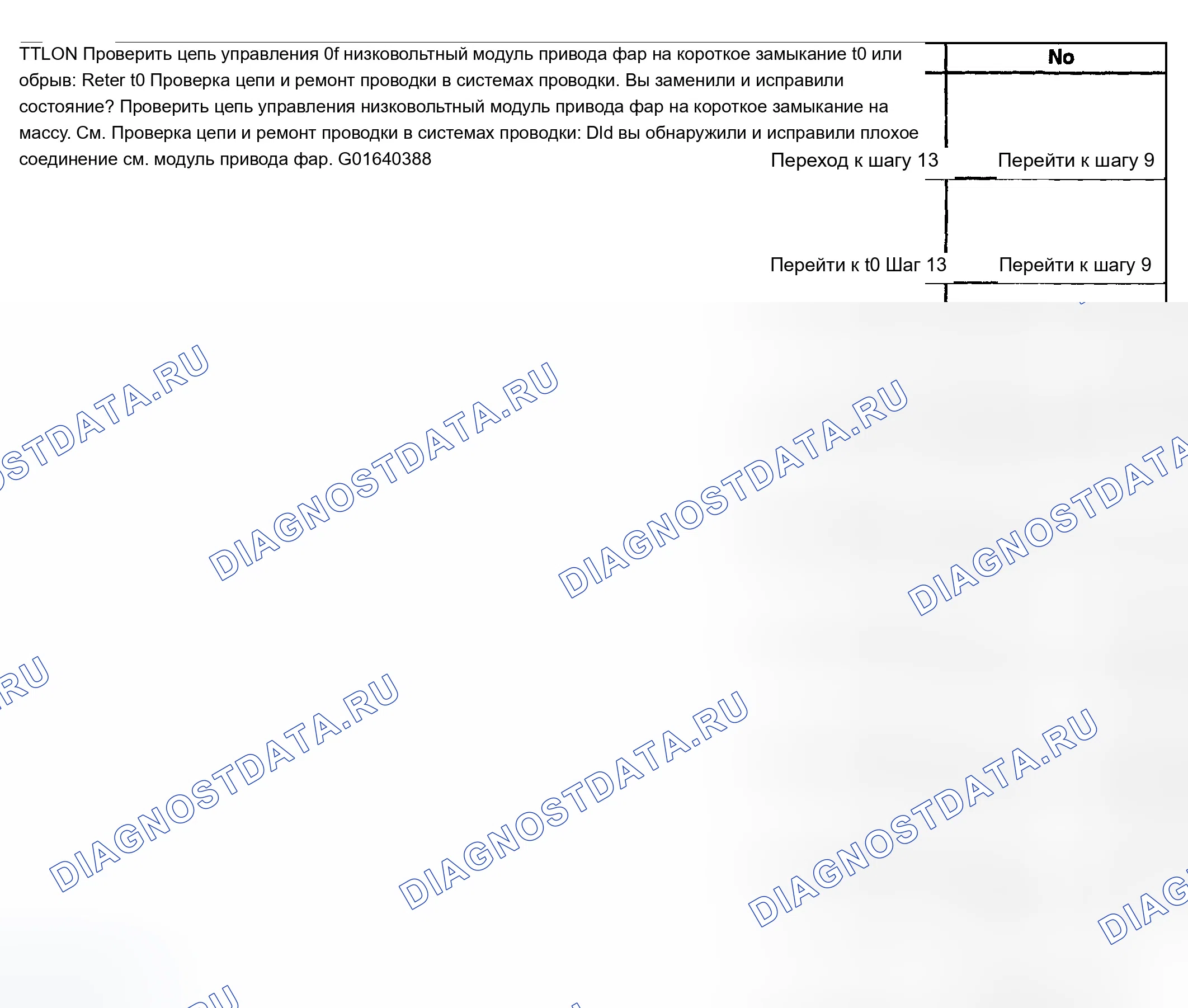 TTLON Проверить цепь управления 0f низковольтный модуль привода фар на короткое замыкание t0 или обрыв: Reter t0 Проверка цепи и ремонт проводки в системах проводки. Вы заменили и исправили состояние? Проверить цепь управления низковольтный модуль привода фар на короткое замыкание на массу. См. Проверка цепи и ремонт проводки в системах проводки: Dld вы обнаружили и исправили плохое соединение см. модуль привода фар. G01640388

No

Переход к шагу 13 Перейти к шагу 9

Перейти к t0 Шаг 13 Перейти к шагу 9

STDATA.RU
DIAGNOSTDATA.RU
DIAGNOSTDATA.RU
DIAGNOSTDATA
RU
DIAGNOSTDATA.RU
DIAGNOSTDATA.RU
DIAGNOSTDATA.RU
DIAG